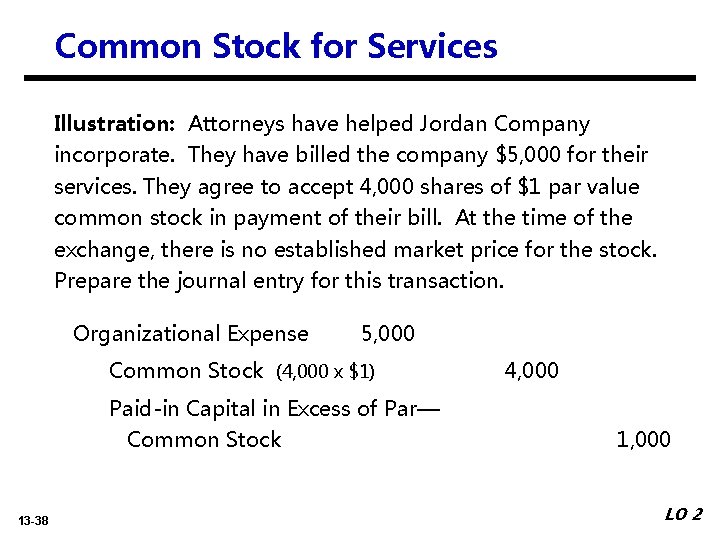 Common Stock for Services

Illustration: Attorneys have helped Jordan Company incorporate. They have billed the company $5,000 for their services. They agree to accept 4,000 shares of $1 par value common stock in payment of their bill. At the time of the exchange, there is no established market price for the stock. Prepare the journal entry for this transaction.

Organizational Expense 5,000
Common Stock (4,000 x $1) 4,000
Paid-in Capital in Excess of Par—
Common Stock 1,000

13-38

LO 2